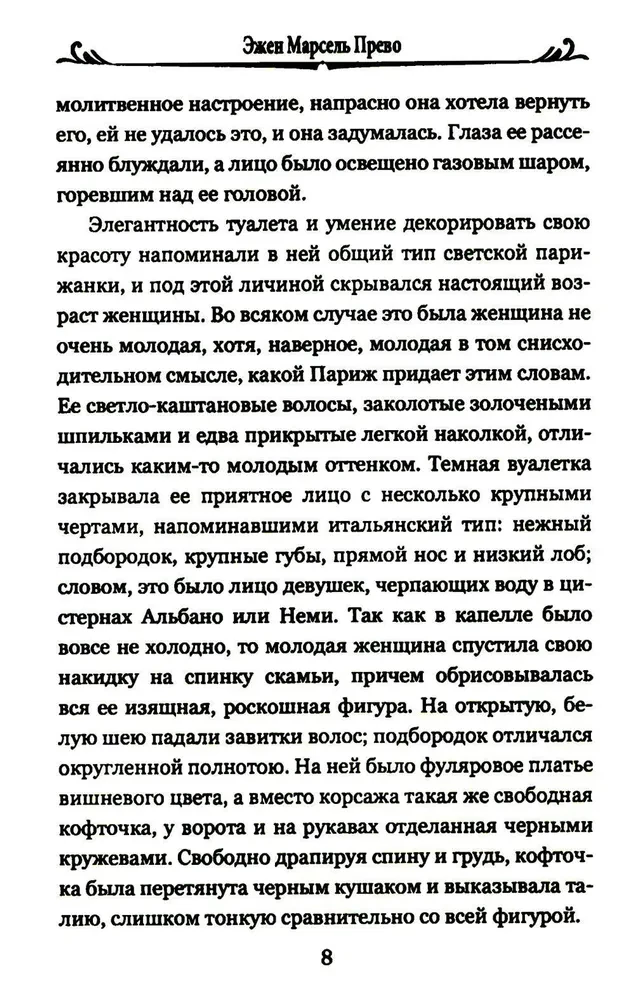 Эжен Марсель Прево

молитвенное настроение, напрасно она хотела вернуть его, ей не удалось это, и она задумалась. Глаза ее рассеянно блуждали, а лицо было освещено газовым шаром, горевшим над ее головой.

Элегантность туалета и умение декорировать свою красоту напоминали в ней общий тип светской парижанки, и под этой личиной скрывался настоящий возраст женщины. Во всяком случае это была женщина не очень молодая, хотя, наверное, молодая в том снисходительном смысле, какой Париж придает этим словам. Ее светло-каштановые волосы, заколотые золочеными шпильками и едва прикрытые легкой наколкой, отличались каким-то молодым оттенком. Темная вуалетка закрывала ее приятное лицо с несколько крупными чертами, напоминавшими итальянский тип: нежный подбородок, крупные губы, прямой нос и низкий лоб; словом, это было лицо девушек, черпающих воду в цистернах Альбано или Неми. Так как в капелле было вовсе не холодно, то молодая женщина спустила свою накидку на спинку скамьи, причем обрисовывалась вся ее изящная, роскошная фигура. На открытую, белую шею падали завитки волос; подбородок отличался округленной полнотою. На ней было фуляровое платье вишневого цвета, а вместо корсажа такая же свободная кофточка, у ворота и на рукавах отделанная черными кружевами. Свободно драпируя спину и грудь, кофточка была перетянута черным кушаком и выказывала талию, слишком тонкую сравнительно со всей фигурой.

8